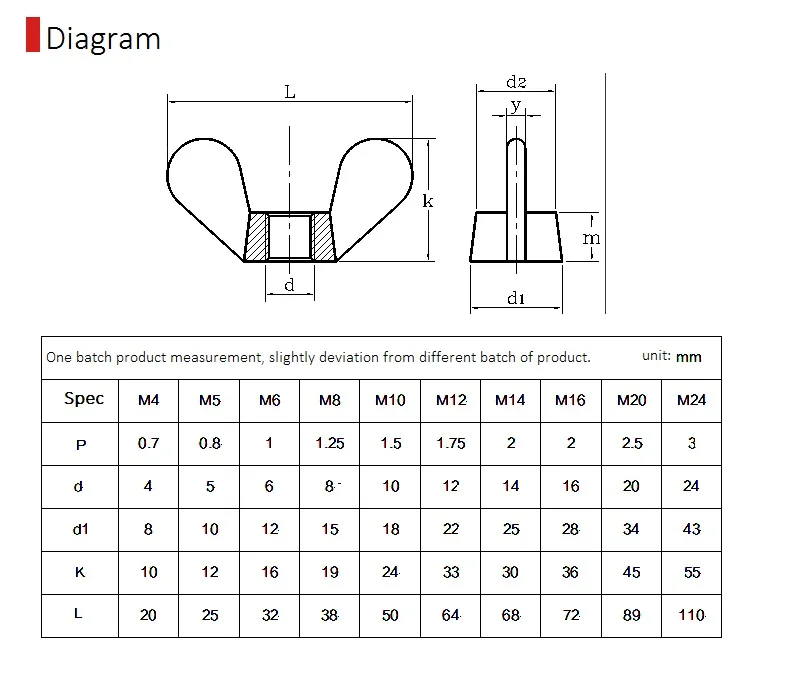 Diagram

L

k

d

d2

y

m

d1

One batch product measurement, slightly deviation from different batch of product. unit: mm

| Spec | M4 | M5 | M6 | M8 | M10 | M12 | M14 | M16 | M20 | M24 |
|---|---|---|---|---|---|---|---|---|---|---|
| P | 0.7 | 0.8 | 1 | 1.25 | 1.5 | 1.75 | 2 | 2 | 2.5 | 3 |
| d | 4 | 5 | 6 | 8 | 10 | 12 | 14 | 16 | 20 | 24 |
| d1 | 8 | 10 | 12 | 15 | 18 | 22 | 25 | 28 | 34 | 43 |
| K | 10 | 12 | 16 | 19 | 24 | 33 | 30 | 36 | 45 | 55 |
| L | 20 | 25 | 32 | 38 | 50 | 64 | 68 | 72 | 89 | 110 |